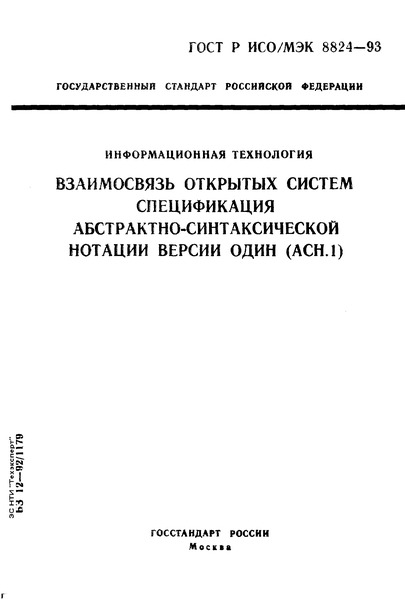 ГОСТ Р ИСО/МЭК 8824—93

ГОСУДАРСТВЕННЫЙ СТАНДАРТ РОССИЙСКОЙ ФЕДЕРАЦИИ

ИНФОРМАЦИОННАЯ ТЕХНОЛОГИЯ

ВЗАИМОСВЯЗЬ ОТКРЫТЫХ СИСТЕМ
СПЕЦИФИКАЦИЯ
АБСТРАКТНО-СИНТАКСИЧЕСКОЙ
НОТАЦИИ ВЕРСИИ ОДИН (АСН.1)

ЭС НТИ "Техэксперт"
БЗ 12—92/1179

ГОССТАНДАРТ РОССИИ
Москва